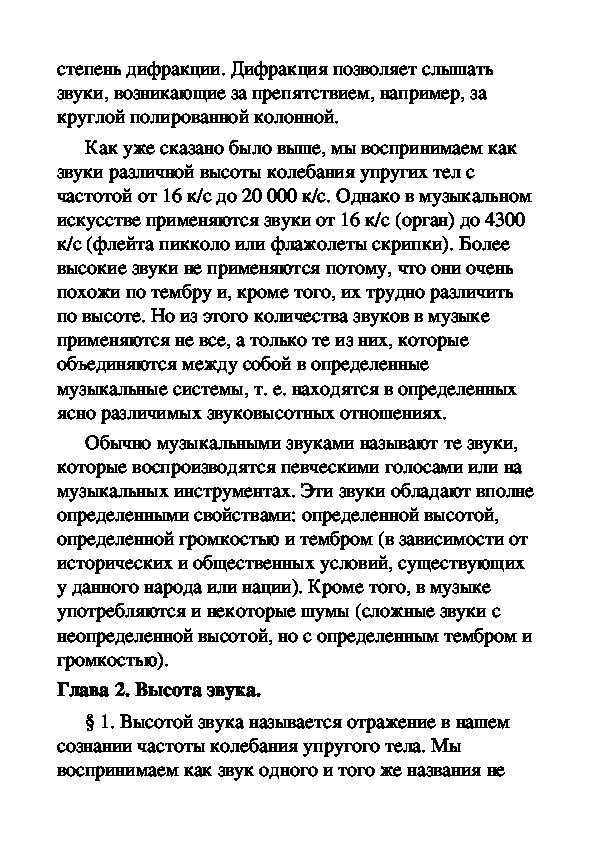 степень дифракции. Дифракция позволяет слышать звуки, возникающие за препятствием, например, за круглой полированной колонной.

Как уже сказано было выше, мы воспринимаем как звуки различной высоты колебания упругих тел с частотой от 16 к/с до 20 000 к/с. Однако в музыкальном искусстве применяются звуки от 16 к/с (орган) до 4300 к/с (флейта пикколо или флажолеты скрипки). Более высокие звуки не применяются потому, что они очень похожи по тембру и, кроме того, их трудно различить по высоте. Но из этого количества звуков в музыке применяются не все, а только те из них, которые объединяются между собой в определенные музыкальные системы, т. е. находятся в определенных ясно различимых звуковысотных отношениях.

Обычно музыкальными звуками называют те звуки, которые воспроизводятся певческими голосами или на музыкальных инструментах. Эти звуки обладают вполне определенными свойствами: определенной высотой, определенной громкостью и тембром (в зависимости от исторических и общественных условий, существующих у данного народа или нации). Кроме того, в музыке употребляются и некоторые шумы (сложные звуки с неопределенной высотой, но с определенным тембром и громкостью).

Глава 2. Высота звука.

§ 1. Высотой звука называется отражение в нашем сознании частоты колебания упругого тела. Мы воспринимаем как звук одного и того же названия не